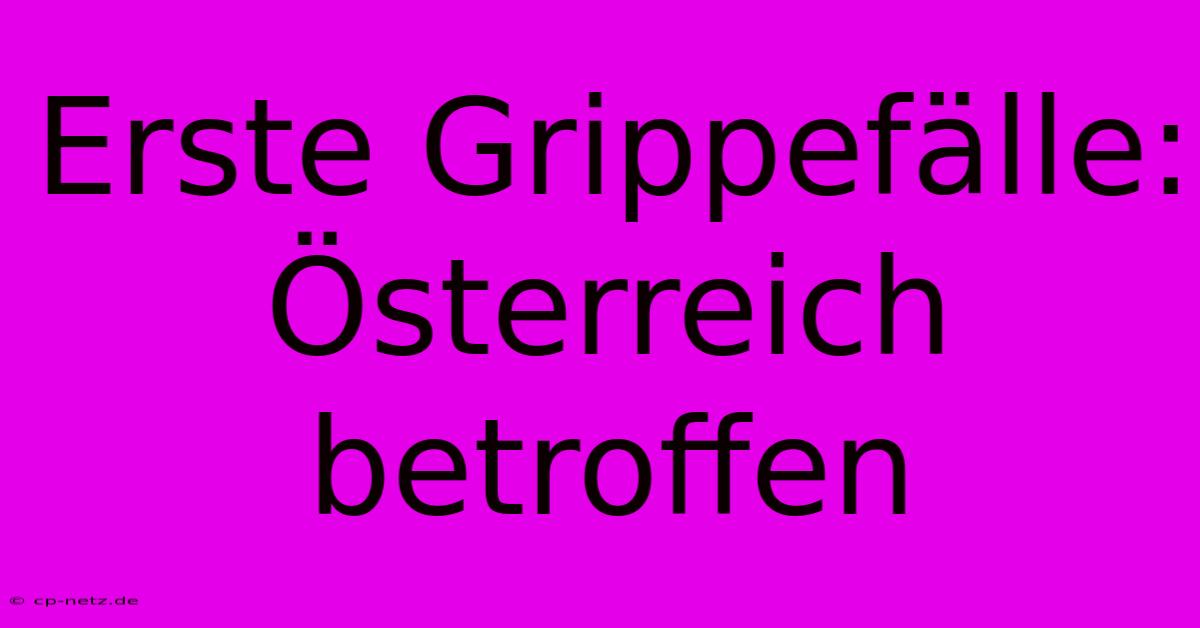 Erste Grippefälle: Österreich betroffen

© cp-netz.de